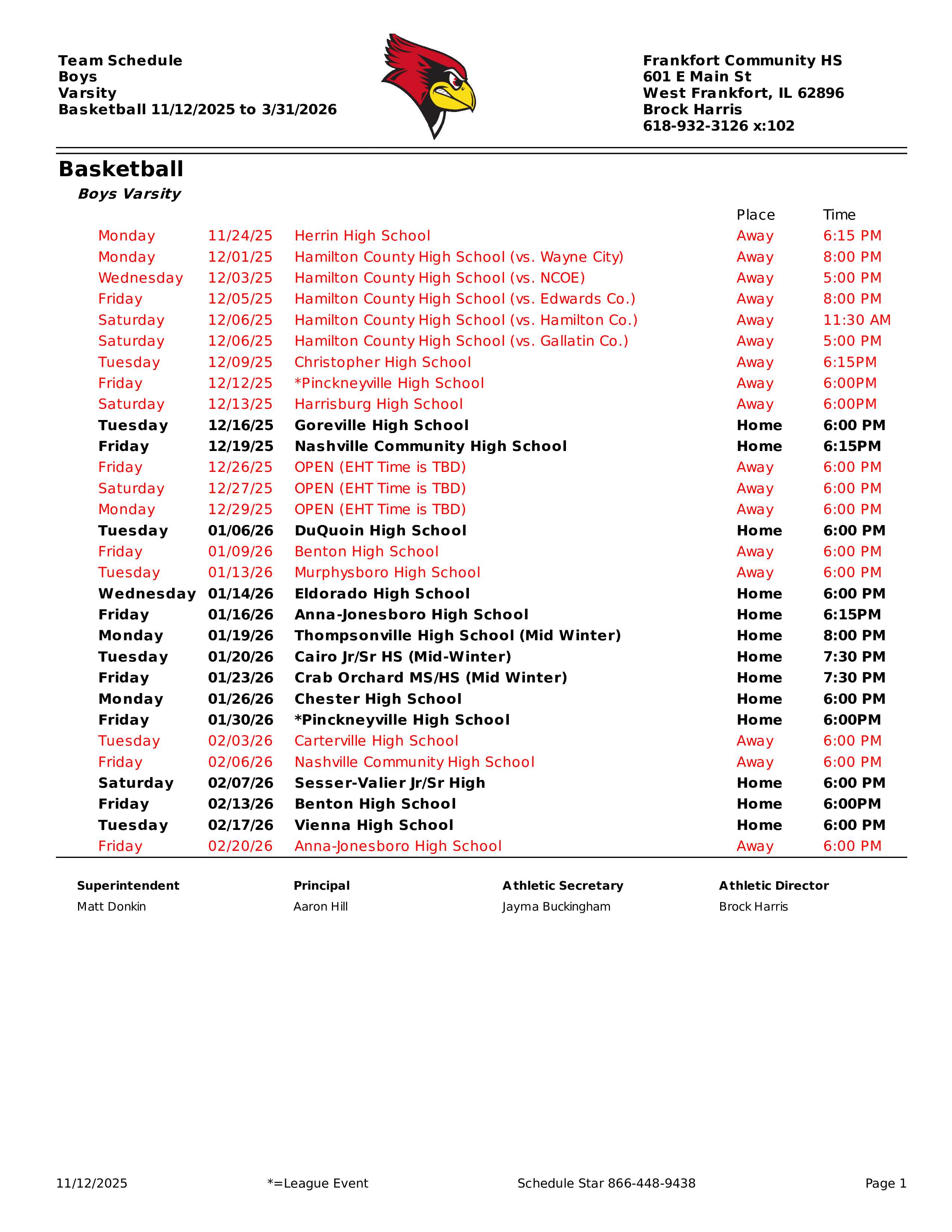 Team Schedule
Boys
Varsity
Basketball 11/12/2025 to 3/31/2026

Frankfort Community HS
601 E Main St
West Frankfort, IL 62896
Brock Harris
618-932-3126 x:102

Basketball

Boys Varsity

| | | | Place | Time |
|---|---|---|---|---|
| Monday | 11/24/25 | Herrin High School | Away | 6:15 PM |
| Monday | 12/01/25 | Hamilton County High School (vs. Wayne City) | Away | 8:00 PM |
| Wednesday | 12/03/25 | Hamilton County High School (vs. NCOE) | Away | 5:00 PM |
| Friday | 12/05/25 | Hamilton County High School (vs. Edwards Co.) | Away | 8:00 PM |
| Saturday | 12/06/25 | Hamilton County High School (vs. Hamilton Co.) | Away | 11:30 AM |
| Saturday | 12/06/25 | Hamilton County High School (vs. Gallatin Co.) | Away | 5:00 PM |
| Tuesday | 12/09/25 | Christopher High School | Away | 6:15PM |
| Friday | 12/12/25 | *Pinckneyville High School | Away | 6:00PM |
| Saturday | 12/13/25 | Harrisburg High School | Away | 6:00PM |
| Tuesday | 12/16/25 | Goreville High School | Home | 6:00 PM |
| Friday | 12/19/25 | Nashville Community High School | Home | 6:15PM |
| Friday | 12/26/25 | OPEN (EHT Time is TBD) | Away | 6:00 PM |
| Saturday | 12/27/25 | OPEN (EHT Time is TBD) | Away | 6:00 PM |
| Monday | 12/29/25 | OPEN (EHT Time is TBD) | Away | 6:00 PM |
| Tuesday | 01/06/26 | DuQuoin High School | Home | 6:00 PM |
| Friday | 01/09/26 | Benton High School | Away | 6:00 PM |
| Tuesday | 01/13/26 | Murphysboro High School | Away | 6:00 PM |
| Wednesday | 01/14/26 | Eldorado High School | Home | 6:00 PM |
| Friday | 01/16/26 | Anna-Jonesboro High School | Home | 6:15PM |
| Monday | 01/19/26 | Thompsonville High School (Mid Winter) | Home | 8:00 PM |
| Tuesday | 01/20/26 | Cairo Jr/Sr HS (Mid-Winter) | Home | 7:30 PM |
| Friday | 01/23/26 | Crab Orchard MS/HS (Mid Winter) | Home | 7:30 PM |
| Monday | 01/26/26 | Chester High School | Home | 6:00 PM |
| Friday | 01/30/26 | *Pinckneyville High School | Home | 6:00PM |
| Tuesday | 02/03/26 | Carterville High School | Away | 6:00 PM |
| Friday | 02/06/26 | Nashville Community High School | Away | 6:00 PM |
| Saturday | 02/07/26 | Sesser-Valier Jr/Sr High | Home | 6:00 PM |
| Friday | 02/13/26 | Benton High School | Home | 6:00PM |
| Tuesday | 02/17/26 | Vienna High School | Home | 6:00 PM |
| Friday | 02/20/26 | Anna-Jonesboro High School | Away | 6:00 PM |

Superintendent
Matt Donkin

Principal
Aaron Hill

Athletic Secretary
Jayma Buckingham

Athletic Director
Brock Harris

11/12/2025 *=League Event Schedule Star 866-448-9438 Page 1